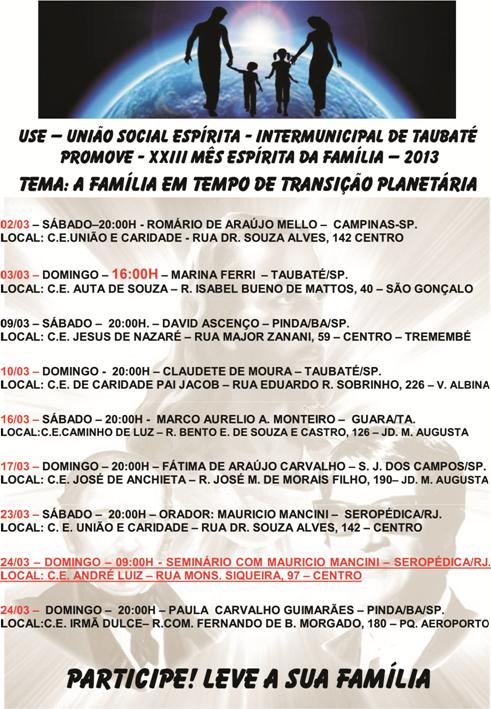 USE – UNIÃO SOCIAL ESPÍRITA - INTERMUNICIPAL DE TAUBATÉ
PROMOVE - XXIII MÊS ESPÍRITA DA FAMÍLIA – 2013
TEMA: A FAMÍLIA EM TEMPO DE TRANSIÇÃO PLANETÁRIA

02/03 – SÁBADO–20:00H - ROMÁRIO DE ARAÚJO MELLO – CAMPINAS-SP.
LOCAL: C.E.UNIÃO E CARIDADE - RUA DR. SOUZA ALVES, 142 CENTRO

03/03 – DOMINGO – 16:00H – MARINA FERRI – TAUBATÉ/SP.
LOCAL: C.E. AUTA DE SOUZA – R. ISABEL BUENO DE MATTOS, 40 – SÃO GONÇALO

09/03 – SÁBADO – 20:00H. – DAVID ASCENÇO – PINDA/BA/SP.
LOCAL: C.E. JESUS DE NAZARÉ – RUA MAJOR ZANANI, 59 – CENTRO – TREMEMBÉ

10/03 – DOMINGO - 20:00H – CLAUDETE DE MOURA – TAUBATÉ/SP.
LOCAL: C.E. DE CARIDADE PAI JACOB – RUA EDUARDO R. SOBRINHO, 226 – V. ALBINA

16/03 – SÁBADO – 20:00H - MARCO AURELIO A. MONTEIRO – GUARA/TA.
LOCAL:C.E.CAMINHO DE LUZ – R. BENTO E. DE SOUZA E CASTRO, 126 – JD. M. AUGUSTA

17/03 – DOMINGO – 20:00H – FÁTIMA DE ARAÚJO CARVALHO – S. J. DOS CAMPOS/SP.
LOCAL: C.E. JOSÉ DE ANCHIETA – R. JOSÉ M. DE MORAIS FILHO, 190– JD. M. AUGUSTA

23/03 – SÁBADO – 20:00H – ORADOR: MAURICIO MANCINI – SEROPÉDICA/RJ.
LOCAL: C. E. UNIÃO E CARIDADE – RUA DR. SOUZA ALVES, 142 – CENTRO

24/03 – DOMINGO – 09:00H - SEMINÁRIO COM MAURICIO MANCINI – SEROPÉDICA/RJ.
LOCAL: C.E. ANDRÉ LUIZ – RUA MONS. SIQUEIRA, 97 – CENTRO

24/03 – DOMINGO – 20:00H – PAULA CARVALHO GUIMARÃES – PINDA/BA/SP.
LOCAL:C.E. IRMÃ DULCE– R.COM. FERNANDO DE B. MORGADO, 180 – PQ. AEROPORTO

PARTICIPE! LEVE A SUA FAMÍLIA